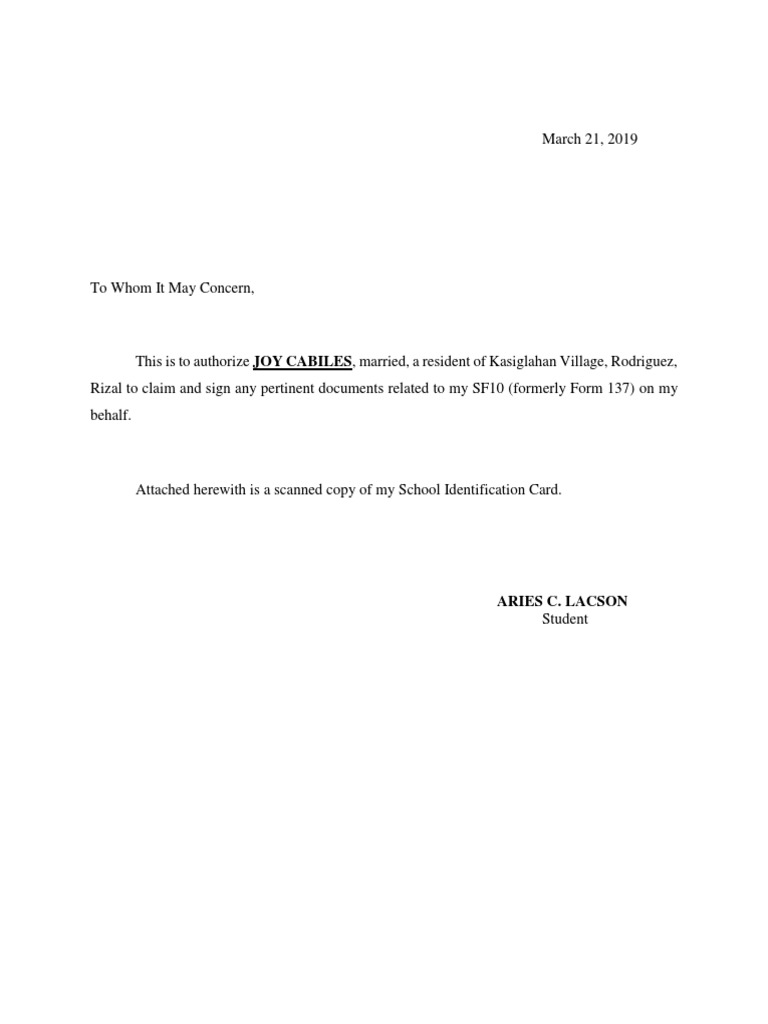 March 21, 2019

To Whom It May Concern,

This is to authorize JOY CABILES, married, a resident of Kasiglahan Village, Rodriguez, Rizal to claim and sign any pertinent documents related to my SF10 (formerly Form 137) on my behalf.

Attached herewith is a scanned copy of my School Identification Card.

ARIES C. LACSON
Student